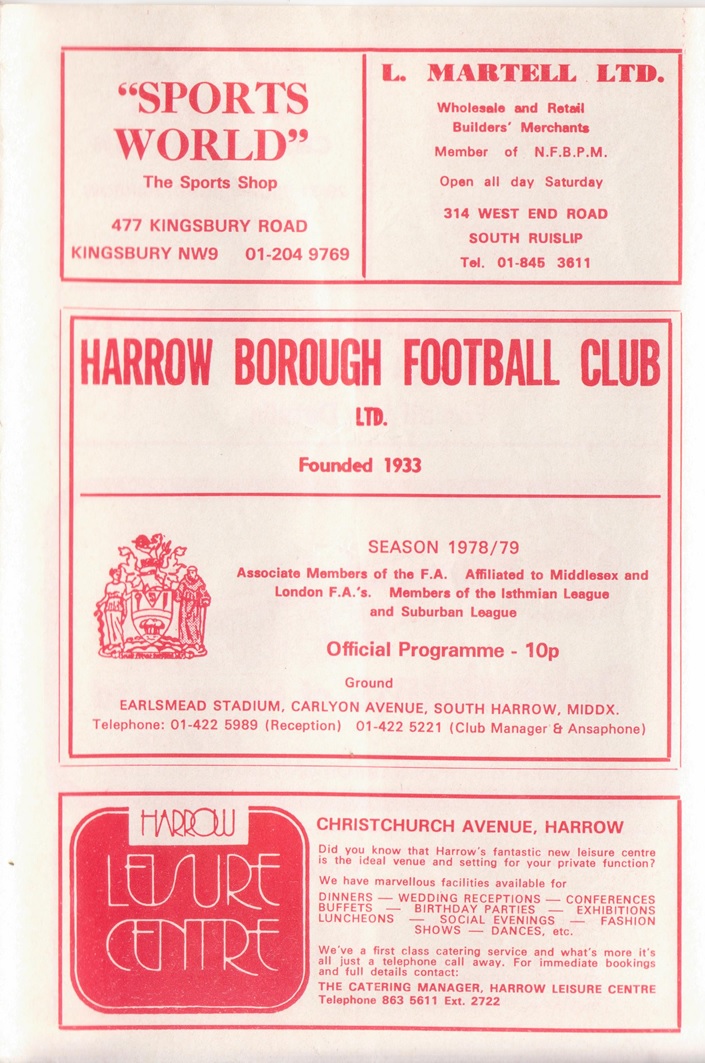 "SPORTS WORLD"
The Sports Shop

477 KINGSBURY ROAD
KINGSBURY NW9 01-204 9769

L. MARTELL LTD.
Wholesale and Retail
Builders' Merchants
Member of N.F.B.P.M.
Open all day Saturday
314 WEST END ROAD
SOUTH RUISLIP
Tel. 01-845 3611

HARROW BOROUGH FOOTBALL CLUB
LTD.
Founded 1933

SEASON 1978/79
Associate Members of the F.A. Affiliated to Middlesex and London F.A.'s. Members of the Isthmian League and Suburban League

Official Programme - 10p

Ground
EARLSMEAD STADIUM, CARLYON AVENUE, SOUTH HARROW, MIDDX.
Telephone: 01-422 5989 (Reception) 01-422 5221 (Club Manager & Ansaphone)

HARROW LEISURE CENTRE

CHRISTCHURCH AVENUE, HARROW
Did you know that Harrow's fantastic new leisure centre is the ideal venue and setting for your private function?
We have marvellous facilities available for
DINNERS — WEDDING RECEPTIONS — CONFERENCES
BUFFETS — BIRTHDAY PARTIES — EXHIBITIONS
LUNCHEONS — SOCIAL EVENINGS — FASHION SHOWS — DANCES, etc.
We've a first class catering service and what's more it's all just a telephone call away. For immediate bookings and full details contact:
THE CATERING MANAGER, HARROW LEISURE CENTRE
Telephone 863 5611 Ext. 2722